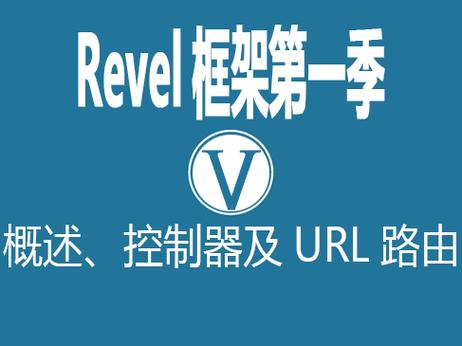 Revel 框架第一季

V

概述、控制器及 URL 路由